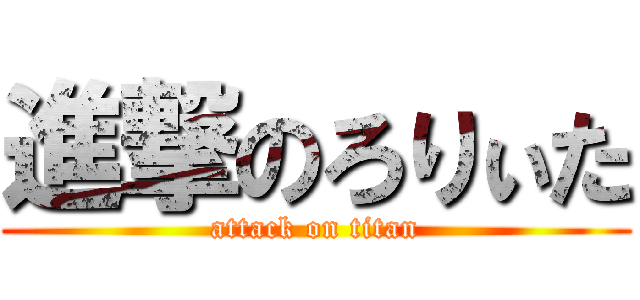 進撃のろりぃた
attack on titan